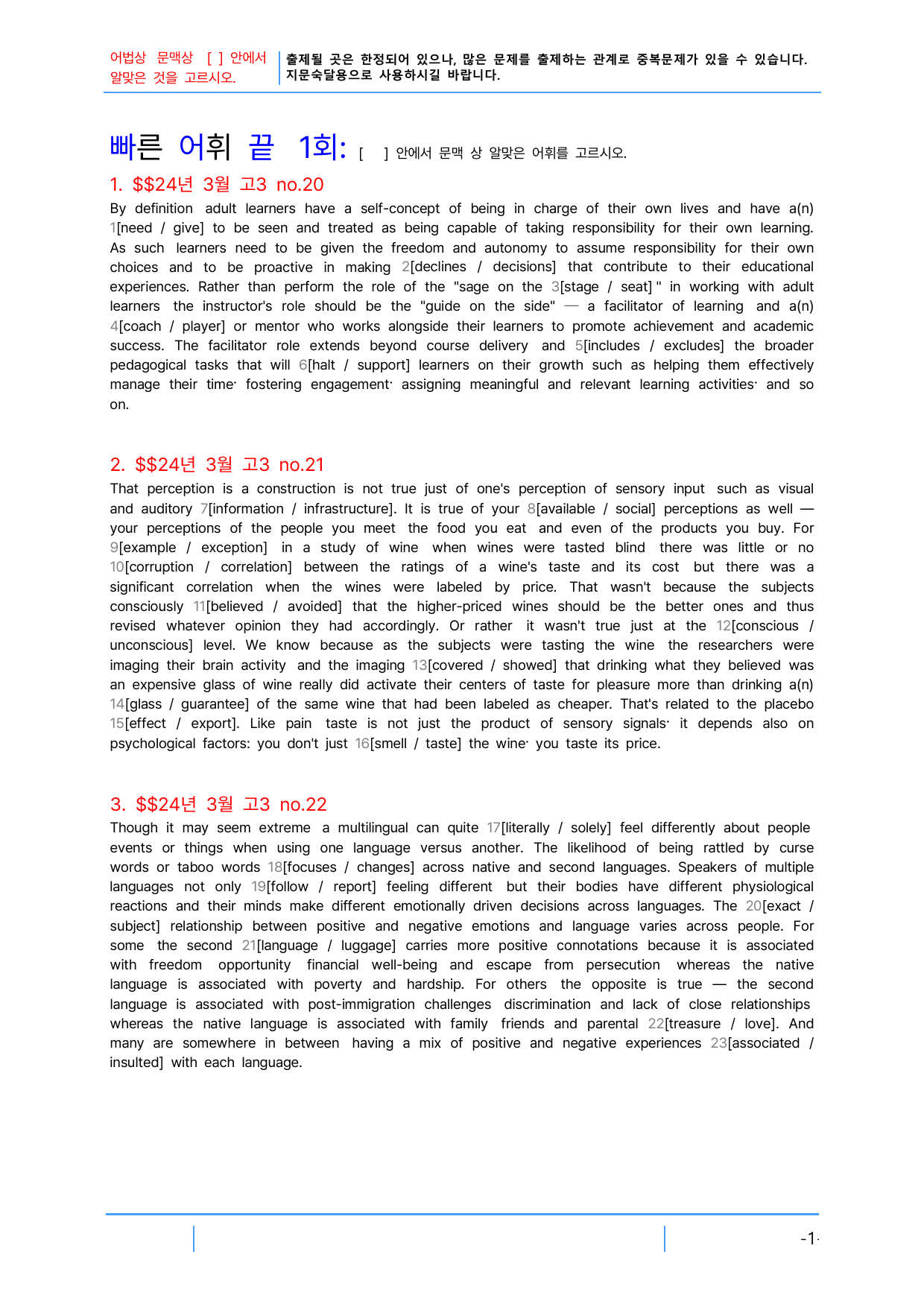 어법상 문맥상 [ ] 안에서 알맞은 것을 고르시오.

출제될 곳은 한정되어 있으나, 많은 문제를 출제하는 관계로 중복문제가 있을 수 있습니다. 지문숙달용으로 사용하시길 바랍니다.

빠른 어휘 끝 1회: [ ] 안에서 문맥 상 알맞은 어휘를 고르시오.

1. $$24년 3월 고3 no.20

By definition adult learners have a self-concept of being in charge of their own lives and have a(n) 1[need / give] to be seen and treated as being capable of taking responsibility for their own learning. As such learners need to be given the freedom and autonomy to assume responsibility for their own choices and to be proactive in making 2[declines / decisions] that contribute to their educational experiences. Rather than perform the role of the "sage on the 3[stage / seat] " in working with adult learners the instructor's role should be the "guide on the side" — a facilitator of learning and a(n) 4[coach / player] or mentor who works alongside their learners to promote achievement and academic success. The facilitator role extends beyond course delivery and 5[includes / excludes] the broader pedagogical tasks that will 6[halt / support] learners on their growth such as helping them effectively manage their time· fostering engagement· assigning meaningful and relevant learning activities· and so on.

2. $$24년 3월 고3 no.21

That perception is a construction is not true just of one's perception of sensory input such as visual and auditory 7[information / infrastructure]. It is true of your 8[available / social] perceptions as well — your perceptions of the people you meet the food you eat and even of the products you buy. For 9[example / exception] in a study of wine when wines were tasted blind there was little or no 10[corruption / correlation] between the ratings of a wine's taste and its cost but there was a significant correlation when the wines were labeled by price. That wasn't because the subjects consciously 11[believed / avoided] that the higher-priced wines should be the better ones and thus revised whatever opinion they had accordingly. Or rather it wasn't true just at the 12[conscious / unconscious] level. We know because as the subjects were tasting the wine the researchers were imaging their brain activity and the imaging 13[covered / showed] that drinking what they believed was an expensive glass of wine really did activate their centers of taste for pleasure more than drinking a(n) 14[glass / guarantee] of the same wine that had been labeled as cheaper. That's related to the placebo 15[effect / export]. Like pain taste is not just the product of sensory signals· it depends also on psychological factors: you don't just 16[smell / taste] the wine· you taste its price.

3. $$24년 3월 고3 no.22

Though it may seem extreme a multilingual can quite 17[literally / solely] feel differently about people events or things when using one language versus another. The likelihood of being rattled by curse words or taboo words 18[focuses / changes] across native and second languages. Speakers of multiple languages not only 19[follow / report] feeling different but their bodies have different physiological reactions and their minds make different emotionally driven decisions across languages. The 20[exact / subject] relationship between positive and negative emotions and language varies across people. For some the second 21[language / luggage] carries more positive connotations because it is associated with freedom opportunity financial well-being and escape from persecution whereas the native language is associated with poverty and hardship. For others the opposite is true — the second language is associated with post-immigration challenges discrimination and lack of close relationships whereas the native language is associated with family friends and parental 22[treasure / love]. And many are somewhere in between having a mix of positive and negative experiences 23[associated / insulted] with each language.

-1-